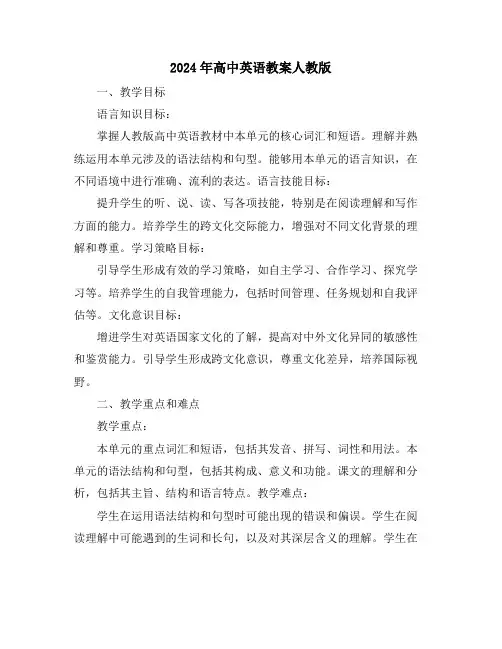 2024年高中英语教案人教版

一、教学目标

语言知识目标：

掌握人教版高中英语教材中本单元的核心词汇和短语。理解并熟练运用本单元涉及的语法结构和句型。能够用本单元的语言知识，在不同语境中进行准确、流利的表达。语言技能目标：

提升学生的听、说、读、写各项技能，特别是在阅读理解和写作方面的能力。培养学生的跨文化交际能力，增强对不同文化背景的理解和尊重。学习策略目标：

引导学生形成有效的学习策略，如自主学习、合作学习、探究学习等。培养学生的自我管理能力，包括时间管理、任务规划和自我评估等。文化意识目标：

增进学生对英语国家文化的了解，提高对中外文化异同的敏感性和鉴赏能力。引导学生形成跨文化意识，尊重文化差异，培养国际视野。

二、教学重点和难点

教学重点：

本单元的重点词汇和短语，包括其发音、拼写、词性和用法。本单元的语法结构和句型，包括其构成、意义和功能。课文的理解和分析，包括其主旨、结构和语言特点。教学难点：

学生在运用语法结构和句型时可能出现的错误和偏误。学生在阅读理解中可能遇到的生词和长句，以及对其深层含义的理解。学生在